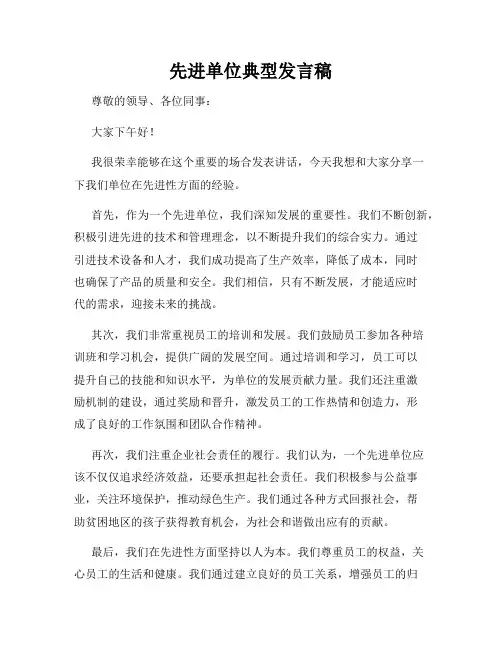 先进单位典型发言稿

尊敬的领导、各位同事：

大家下午好！

我很荣幸能够在这个重要的场合发表讲话，今天我想和大家分享一下我们单位在先进性方面的经验。

首先，作为一个先进单位，我们深知发展的重要性。我们不断创新，积极引进先进的技术和管理理念，以不断提升我们的综合实力。通过引进技术设备和人才，我们成功提高了生产效率，降低了成本，同时也确保了产品的质量和安全。我们相信，只有不断发展，才能适应时代的需求，迎接未来的挑战。

其次，我们非常重视员工的培训和发展。我们鼓励员工参加各种培训班和学习机会，提供广阔的发展空间。通过培训和学习，员工可以提升自己的技能和知识水平，为单位的发展贡献力量。我们还注重激励机制的建设，通过奖励和晋升，激发员工的工作热情和创造力，形成了良好的工作氛围和团队合作精神。

再次，我们注重企业社会责任的履行。我们认为，一个先进单位应该不仅仅追求经济效益，还要承担起社会责任。我们积极参与公益事业，关注环境保护，推动绿色生产。我们通过各种方式回报社会，帮助贫困地区的孩子获得教育机会，为社会和谐做出应有的贡献。

最后，我们在先进性方面坚持以人为本。我们尊重员工的权益，关心员工的生活和健康。我们通过建立良好的员工关系，增强员工的归